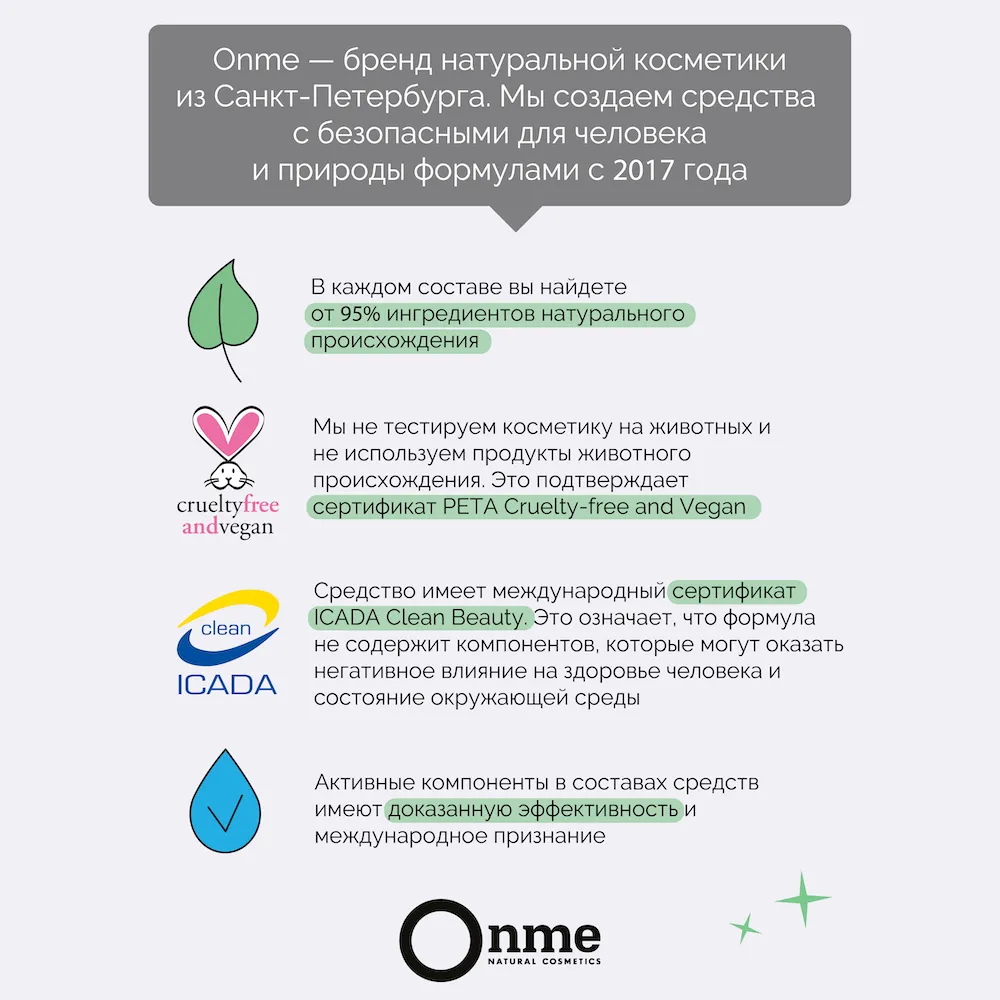 Onme — бренд натуральной косметики из Санкт-Петербурга. Мы создаем средства с безопасными для человека и природы формулами с 2017 года

В каждом составе вы найдете от 95% ингредиентов натурального происхождения

crueltyfree andvegan

Мы не тестируем косметику на животных и не используем продукты животного происхождения. Это подтверждает сертификат PETA Cruelty-free and Vegan

clean ICADA

Средство имеет международный сертификат ICADA Clean Beauty. Это означает, что формула не содержит компонентов, которые могут оказать негативное влияние на здоровье человека и состояние окружающей среды

Активные компоненты в составах средств имеют доказанную эффективность и международное признание

Onme NATURAL COSMETICS